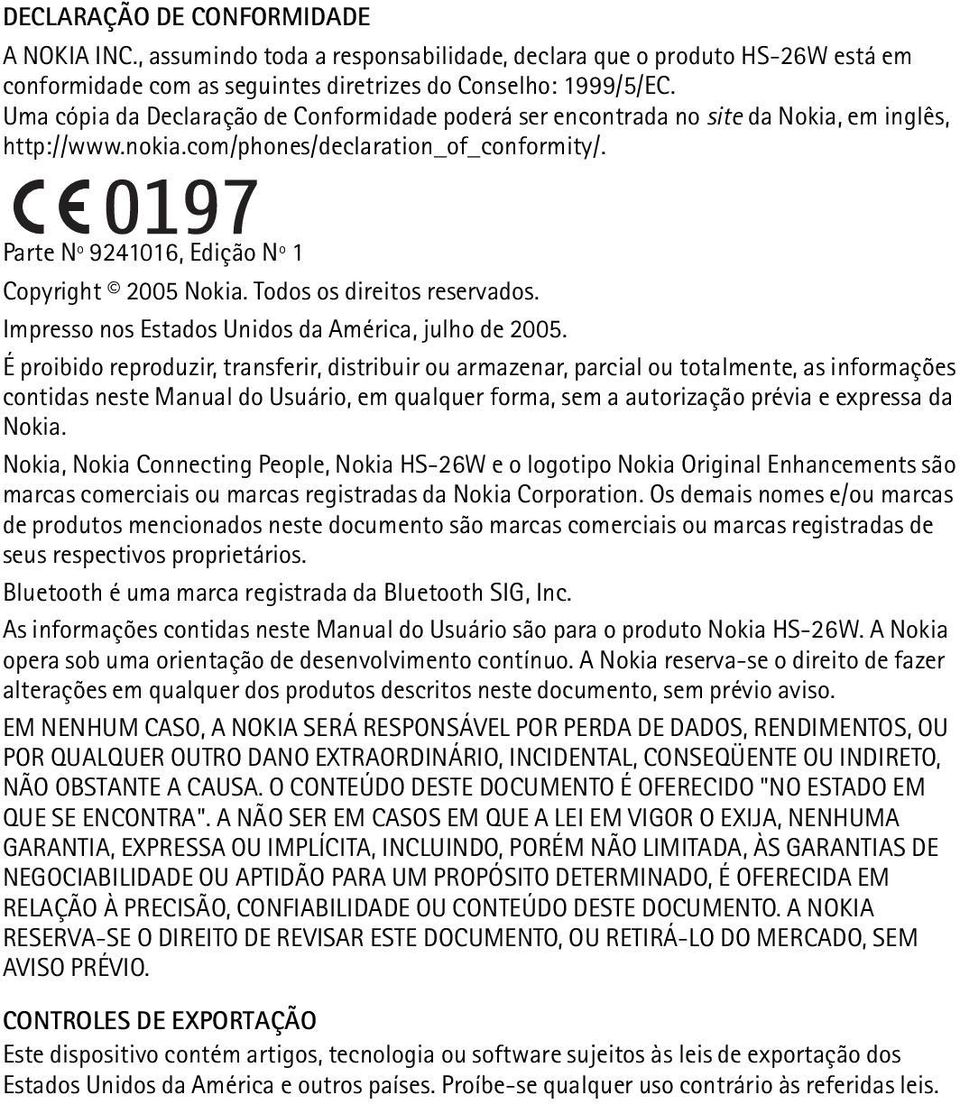 DECLARAÇÃO DE CONFORMIDADE

A NOKIA INC., assumindo toda a responsabilidade, declara que o produto HS-26W está em conformidade com as seguintes diretrizes do Conselho: 1999/5/EC. Uma cópia da Declaração de Conformidade poderá ser encontrada no site da Nokia, em inglês, http://www.nokia.com/phones/declaration_of_conformity/.

CE 0197

Parte Nº 9241016, Edição Nº 1

Copyright © 2005 Nokia. Todos os direitos reservados.

Impresso nos Estados Unidos da América, julho de 2005.

É proibido reproduzir, transferir, distribuir ou armazenar, parcial ou totalmente, as informações contidas neste Manual do Usuário, em qualquer forma, sem a autorização prévia e expressa da Nokia.

Nokia, Nokia Connecting People, Nokia HS-26W e o logotipo Nokia Original Enhancements são marcas comerciais ou marcas registradas da Nokia Corporation. Os demais nomes e/ou marcas de produtos mencionados neste documento são marcas comerciais ou marcas registradas de seus respectivos proprietários.

Bluetooth é uma marca registrada da Bluetooth SIG, Inc.

As informações contidas neste Manual do Usuário são para o produto Nokia HS-26W. A Nokia opera sob uma orientação de desenvolvimento contínuo. A Nokia reserva-se o direito de fazer alterações em qualquer dos produtos descritos neste documento, sem prévio aviso.

EM NENHUM CASO, A NOKIA SERÁ RESPONSÁVEL POR PERDA DE DADOS, RENDIMENTOS, OU POR QUALQUER OUTRO DANO EXTRAORDINÁRIO, INCIDENTAL, CONSEQÜENTE OU INDIRETO, NÃO OBSTANTE A CAUSA. O CONTEÚDO DESTE DOCUMENTO É OFERECIDO "NO ESTADO EM QUE SE ENCONTRA". A NÃO SER EM CASOS EM QUE A LEI EM VIGOR O EXIJA, NENHUMA GARANTIA, EXPRESSA OU IMPLÍCITA, INCLUINDO, PORÉM NÃO LIMITADA, ÀS GARANTIAS DE NEGOCIABILIDADE OU APTIDÃO PARA UM PROPÓSITO DETERMINADO, É OFERECIDA EM RELAÇÃO À PRECISÃO, CONFIABILIDADE OU CONTEÚDO DESTE DOCUMENTO. A NOKIA RESERVA-SE O DIREITO DE REVISAR ESTE DOCUMENTO, OU RETIRÁ-LO DO MERCADO, SEM AVISO PRÉVIO.

CONTROLES DE EXPORTAÇÃO

Este dispositivo contém artigos, tecnologia ou software sujeitos às leis de exportação dos Estados Unidos da América e outros países. Proíbe-se qualquer uso contrário às referidas leis.